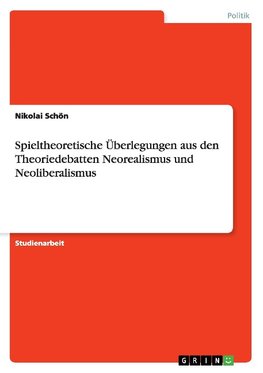 Politik

Nikolai Schön

Spieltheoretische Überlegungen aus den Theoriedebatten Neorealismus und Neoliberalismus

Studienarbeit

GRIN